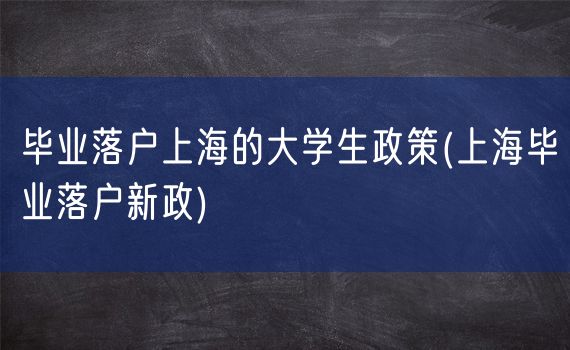 毕业落户上海的大学生政策(上海毕业落户新政)